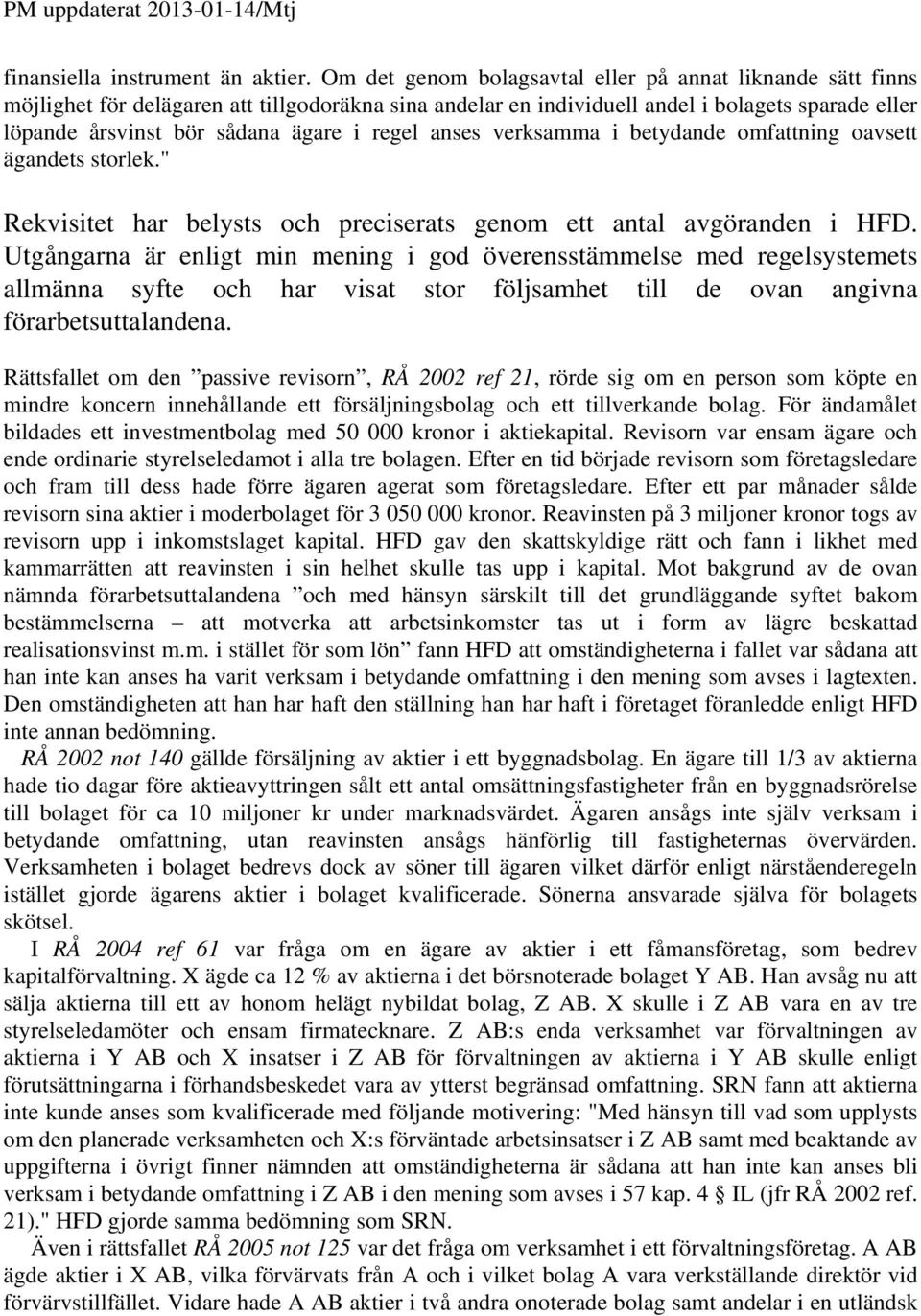 PM uppdaterat 2013-01-14/Mtj

finansiella instrument än aktier. Om det genom bolagsavtal eller på annat liknande sätt finns möjlighet för delägaren att tillgodoräkna sina andelar en individuell andel i bolagets sparade eller löpande årsvinst bör sådana ägare i regel anses verksamma i betydande omfattning oavsett ägandets storlek."

Rekvisitet har belysts och preciserats genom ett antal avgöranden i HFD. Utgångarna är enligt min mening i god överensstämmelse med regelsystemets allmänna syfte och har visat stor följsamhet till de ovan angivna förarbetsuttalandena.

Rättsfallet om den ”passive revisorn”, RÅ 2002 ref 21, rörde sig om en person som köpte en mindre koncern innehållande ett försäljningsbolag och ett tillverkande bolag. För ändamålet bildades ett investmentbolag med 50 000 kronor i aktiekapital. Revisorn var ensam ägare och ende ordinarie styrelseledamot i alla tre bolagen. Efter en tid började revisorn som företagsledare och fram till dess hade förre ägaren agerat som företagsledare. Efter ett par månader sålde revisorn sina aktier i moderbolaget för 3 050 000 kronor. Reavinsten på 3 miljoner kronor togs av revisorn upp i inkomstslaget kapital. HFD gav den skattskyldige rätt och fann i likhet med kammarrätten att reavinsten i sin helhet skulle tas upp i kapital. Mot bakgrund av de ovan nämnda förarbetsuttalandena ”och med hänsyn särskilt till det grundläggande syftet bakom bestämmelserna – att motverka att arbetsinkomster tas ut i form av lägre beskattad realisationsvinst m.m. i stället för som lön” fann HFD att omständigheterna i fallet var sådana att han inte kan anses ha varit verksam i betydande omfattning i den mening som avses i lagtexten. Den omständigheten att han har haft den ställning han har haft i företaget föranledde enligt HFD inte annan bedömning.

RÅ 2002 not 140 gällde försäljning av aktier i ett byggnadsbolag. En ägare till 1/3 av aktierna hade tio dagar före aktieavyttringen sålt ett antal omsättningsfastigheter från en byggnadsrörelse till bolaget för ca 10 miljoner kr under marknadsvärdet. Ägaren ansågs inte själv verksam i betydande omfattning, utan reavinsten ansågs hänförlig till fastigheternas övervärden. Verksamheten i bolaget bedrevs dock av söner till ägaren vilket därför enligt närståenderegeln istället gjorde ägarens aktier i bolaget kvalificerade. Sönerna ansvarade själva för bolagets skötsel.

I RÅ 2004 ref 61 var fråga om en ägare av aktier i ett fåmansföretag, som bedrev kapitalförvaltning. X ägde ca 12 % av aktierna i det börsnoterade bolaget Y AB. Han avsåg nu att sälja aktierna till ett av honom helägt nybildat bolag, Z AB. X skulle i Z AB vara en av tre styrelseledamöter och ensam firmatecknare. Z AB:s enda verksamhet var förvaltningen av aktierna i Y AB och X insatser i Z AB för förvaltningen av aktierna i Y AB skulle enligt förutsättningarna i förhandsbeskedet vara av ytterst begränsad omfattning. SRN fann att aktierna inte kunde anses som kvalificerade med följande motivering: "Med hänsyn till vad som upplysts om den planerade verksamheten och X:s förväntade arbetsinsatser i Z AB samt med beaktande av uppgifterna i övrigt finner nämnden att omständigheterna är sådana att han inte kan anses bli verksam i betydande omfattning i Z AB i den mening som avses i 57 kap. 4 § IL (jfr RÅ 2002 ref. 21)." HFD gjorde samma bedömning som SRN.

Även i rättsfallet RÅ 2005 not 125 var det fråga om verksamhet i ett förvaltningsföretag. A AB ägde aktier i X AB, vilka förvärvats från A och i vilket bolag A vara verkställande direktör vid förvärvstillfället. Vidare hade A AB aktier i två andra onoterade bolag samt andelar i en utländsk